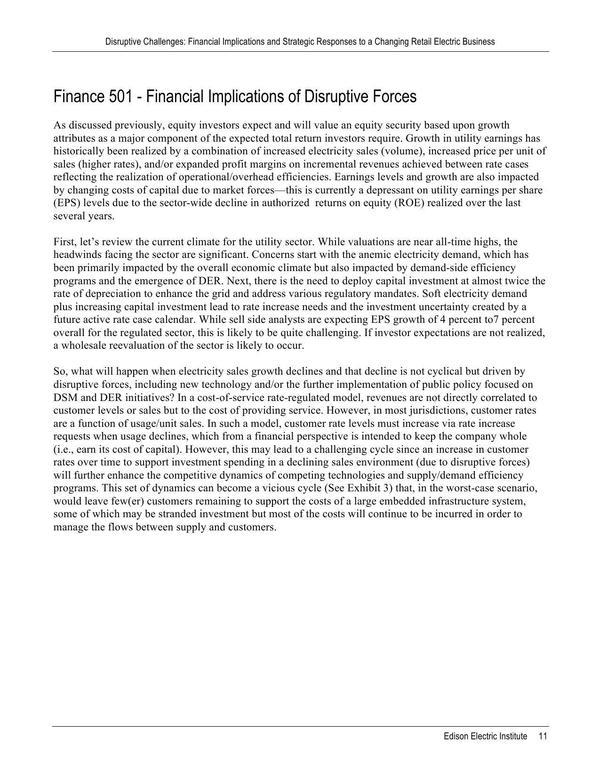 Disruptive Challenges: Financial Implications and Strategic Responses to a Changing Retail Electric Business

Finance 501 - Financial Implications of Disruptive Forces

As discussed previously, equity investors expect and will value an equity security based upon growth attributes as a major component of the expected total return investors require. Growth in utility earnings has historically been realized by a combination of increased electricity sales (volume), increased price per unit of sales (higher rates), and/or expanded profit margins on incremental revenues achieved between rate cases reflecting the realization of operational/overhead efficiencies. Earnings levels and growth are also impacted by changing costs of capital due to market forces—this is currently a depressant on utility earnings per share (EPS) levels due to the sector-wide decline in authorized returns on equity (ROE) realized over the last several years.

First, let's review the current climate for the utility sector. While valuations are near all-time highs, the headwinds facing the sector are significant. Concerns start with the anemic electricity demand, which has been primarily impacted by the overall economic climate but also impacted by demand-side efficiency programs and the emergence of DER. Next, there is the need to deploy capital investment at almost twice the rate of depreciation to enhance the grid and address various regulatory mandates. Soft electricity demand plus increasing capital investment lead to rate increase needs and the investment uncertainty created by a future active rate case calendar. While sell side analysts are expecting EPS growth of 4 percent to7 percent overall for the regulated sector, this is likely to be quite challenging. If investor expectations are not realized, a wholesale reevaluation of the sector is likely to occur.

So, what will happen when electricity sales growth declines and that decline is not cyclical but driven by disruptive forces, including new technology and/or the further implementation of public policy focused on DSM and DER initiatives? In a cost-of-service rate-regulated model, revenues are not directly correlated to customer levels or sales but to the cost of providing service. However, in most jurisdictions, customer rates are a function of usage/unit sales. In such a model, customer rate levels must increase via rate increase requests when usage declines, which from a financial perspective is intended to keep the company whole (i.e., earn its cost of capital). However, this may lead to a challenging cycle since an increase in customer rates over time to support investment spending in a declining sales environment (due to disruptive forces) will further enhance the competitive dynamics of competing technologies and supply/demand efficiency programs. This set of dynamics can become a vicious cycle (See Exhibit 3) that, in the worst-case scenario, would leave few(er) customers remaining to support the costs of a large embedded infrastructure system, some of which may be stranded investment but most of the costs will continue to be incurred in order to manage the flows between supply and customers.

Edison Electric Institute 11